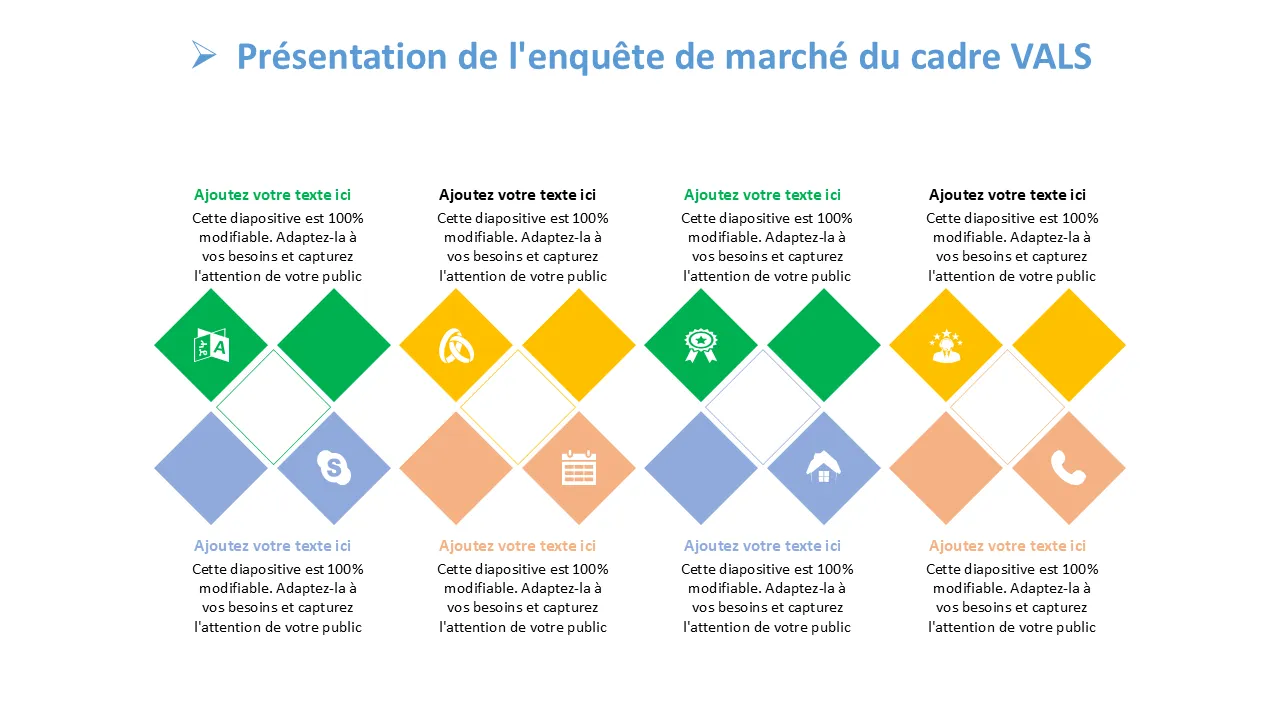 Présentation de l'enquête de marché du cadre VALS

Ajoutez votre texte ici
Cette diapositive est 100% modifiable. Adaptez-la à vos besoins et capturez l'attention de votre public

Ajoutez votre texte ici
Cette diapositive est 100% modifiable. Adaptez-la à vos besoins et capturez l'attention de votre public

Ajoutez votre texte ici
Cette diapositive est 100% modifiable. Adaptez-la à vos besoins et capturez l'attention de votre public

Ajoutez votre texte ici
Cette diapositive est 100% modifiable. Adaptez-la à vos besoins et capturez l'attention de votre public

Ajoutez votre texte ici
Cette diapositive est 100% modifiable. Adaptez-la à vos besoins et capturez l'attention de votre public

Ajoutez votre texte ici
Cette diapositive est 100% modifiable. Adaptez-la à vos besoins et capturez l'attention de votre public

Ajoutez votre texte ici
Cette diapositive est 100% modifiable. Adaptez-la à vos besoins et capturez l'attention de votre public

Ajoutez votre texte ici
Cette diapositive est 100% modifiable. Adaptez-la à vos besoins et capturez l'attention de votre public